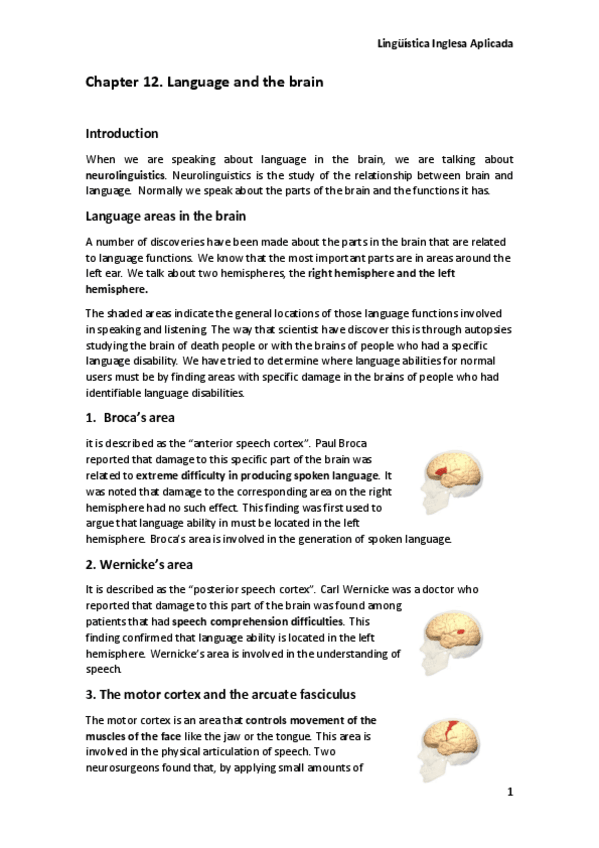 Lingüística Inglesa Aplicada

Chapter 12. Language and the brain

Introduction

When we are speaking about language in the brain, we are talking about neurolinguistics. Neurolinguistics is the study of the relationship between brain and language. Normally we speak about the parts of the brain and the functions it has.

Language areas in the brain

A number of discoveries have been made about the parts in the brain that are related to language functions. We know that the most important parts are in areas around the left ear. We talk about two hemispheres, the right hemisphere and the left hemisphere.

The shaded areas indicate the general locations of those language functions involved in speaking and listening. The way that scientist have discover this is through autopsies studying the brain of death people or with the brains of people who had a specific language disability. We have tried to determine where language abilities for normal users must be by finding areas with specific damage in the brains of people who had identifiable language disabilities.

1. Broca's area

it is described as the "anterior speech cortex". Paul Broca reported that damage to this specific part of the brain was related to extreme difficulty in producing spoken language. It was noted that damage to the corresponding area on the right hemisphere had no such effect. This finding was first used to argue that language ability in must be located in the left hemisphere. Broca's area is involved in the generation of spoken language.

2. Wernicke's area

It is described as the "posterior speech cortex". Carl Wernicke was a doctor who reported that damage to this part of the brain was found among patients that had speech comprehension difficulties. This finding confirmed that language ability is located in the left hemisphere. Wernicke's area is involved in the understanding of speech.

3. The motor cortex and the arcuate fasciculus

The motor cortex is an area that controls movement of the muscles of the face like the jaw or the tongue. This area is involved in the physical articulation of speech. Two neurosurgeons found that, by applying small amounts of

1